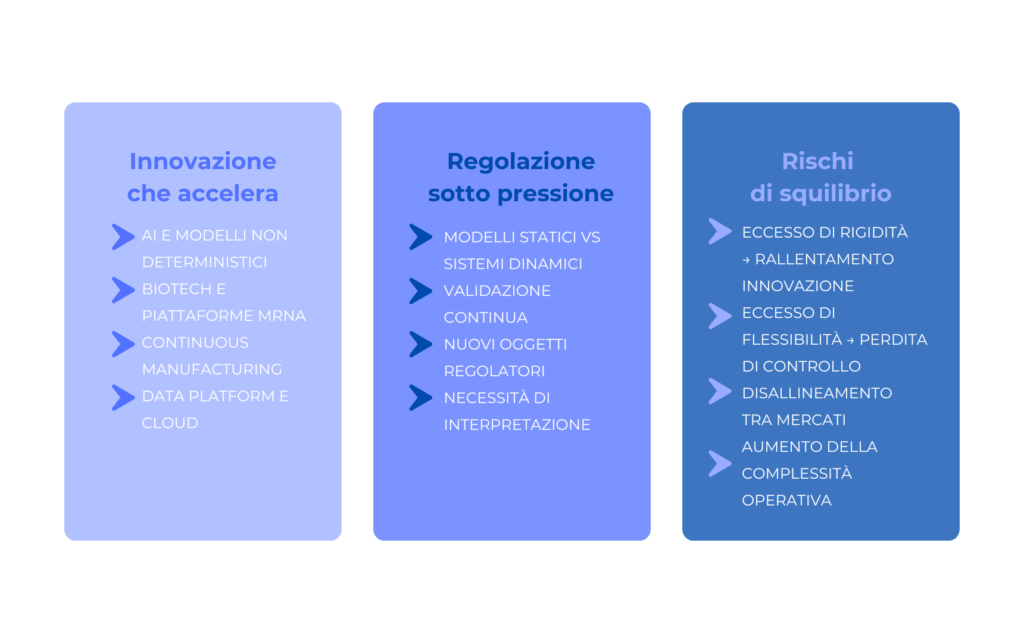 Innovazione che accelera

AI E MODELLI NON DETERMINISTICI

BIOTECH E PIATTAFORME MRNA

CONTINUOUS MANUFACTURING

DATA PLATFORM E CLOUD

Regolazione sotto pressione

MODELLI STATICI VS SISTEMI DINAMICI

VALIDAZIONE CONTINUA

NUOVI OGGETTI REGOLATORI

NECESSITÀ DI INTERPRETAZIONE

Rischi di squilibrio

ECCESSO DI RIGIDITÀ → RALLENTAMENTO INNOVAZIONE

ECCESSO DI FLESSIBILITÀ → PERDITA DI CONTROLLO

DISALLINEAMENTO TRA MERCATI

AUMENTO DELLA COMPLESSITÀ OPERATIVA